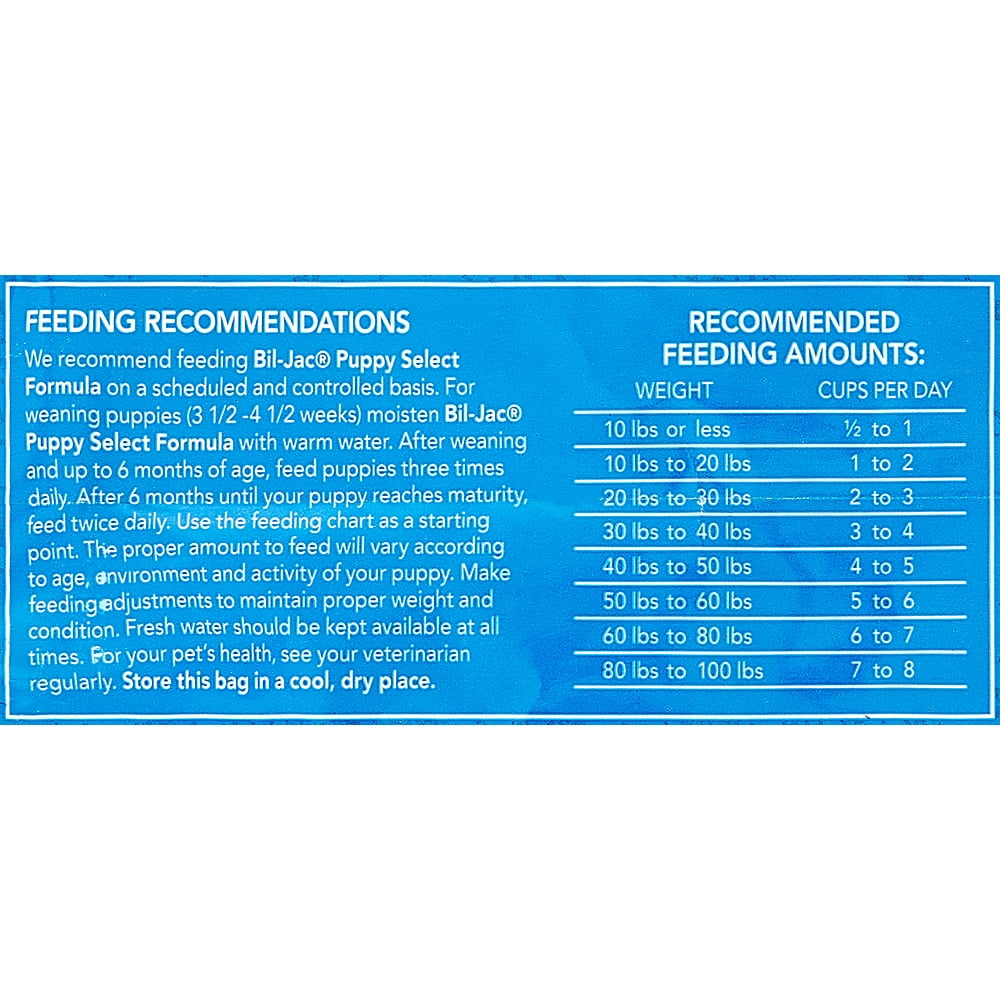 FEEDING RECOMMENDATIONS

We recommend feeding Bil-Jac® Puppy Select Formula on a scheduled and controlled basis. For weaning puppies (3 1/2 -4 1/2 weeks) moisten Bil-Jac® Puppy Select Formula with warm water. After weaning and up to 6 months of age, feed puppies three times daily. After 6 months until your puppy reaches maturity, feed twice daily. Use the feeding chart as a starting point. The proper amount to feed will vary according to age, environment and activity of your puppy. Make feeding adjustments to maintain proper weight and condition. Fresh water should be kept available at all times. For your pet's health, see your veterinarian regularly. Store this bag in a cool, dry place.

RECOMMENDED FEEDING AMOUNTS:

| WEIGHT | CUPS PER DAY |
|---|---|
| 10 lbs or less | ½ to 1 |
| 10 lbs to 20 lbs | 1 to 2 |
| 20 lbs to 30 lbs | 2 to 3 |
| 30 lbs to 40 lbs | 3 to 4 |
| 40 lbs to 50 lbs | 4 to 5 |
| 50 lbs to 60 lbs | 5 to 6 |
| 60 lbs to 80 lbs | 6 to 7 |
| 80 lbs to 100 lbs | 7 to 8 |